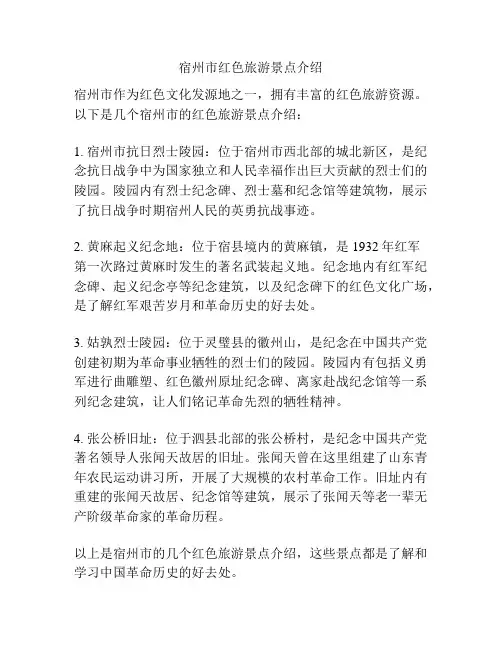 宿州市红色旅游景点介绍

宿州市作为红色文化发源地之一，拥有丰富的红色旅游资源。以下是几个宿州市的红色旅游景点介绍：

1. 宿州市抗日烈士陵园：位于宿州市西北部的城北新区，是纪念抗日战争中为国家独立和人民幸福作出巨大贡献的烈士们的陵园。陵园内有烈士纪念碑、烈士墓和纪念馆等建筑物，展示了抗日战争时期宿州人民的英勇抗战事迹。

2. 黄麻起义纪念地：位于宿县境内的黄麻镇，是 1932 年红军第一次路过黄麻时发生的著名武装起义地。纪念地内有红军纪念碑、起义纪念亭等纪念建筑，以及纪念碑下的红色文化广场，是了解红军艰苦岁月和革命历史的好去处。

3. 姑孰烈士陵园：位于灵璧县的徽州山，是纪念在中国共产党创建初期为革命事业牺牲的烈士们的陵园。陵园内有包括义勇军进行曲雕塑、红色徽州原址纪念碑、离家赴战纪念馆等一系列纪念建筑，让人们铭记革命先烈的牺牲精神。

4. 张公桥旧址：位于泗县北部的张公桥村，是纪念中国共产党著名领导人张闻天故居的旧址。张闻天曾在这里组建了山东青年农民运动讲习所，开展了大规模的农村革命工作。旧址内有重建的张闻天故居、纪念馆等建筑，展示了张闻天等老一辈无产阶级革命家的革命历程。

以上是宿州市的几个红色旅游景点介绍，这些景点都是了解和学习中国革命历史的好去处。